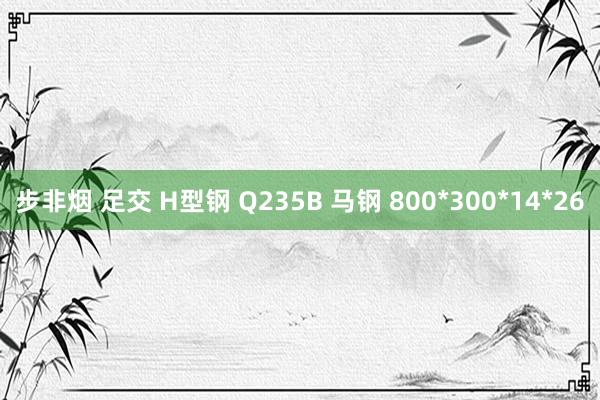 步非烟 足交 H型钢 Q235B 马钢 800*300*14*26